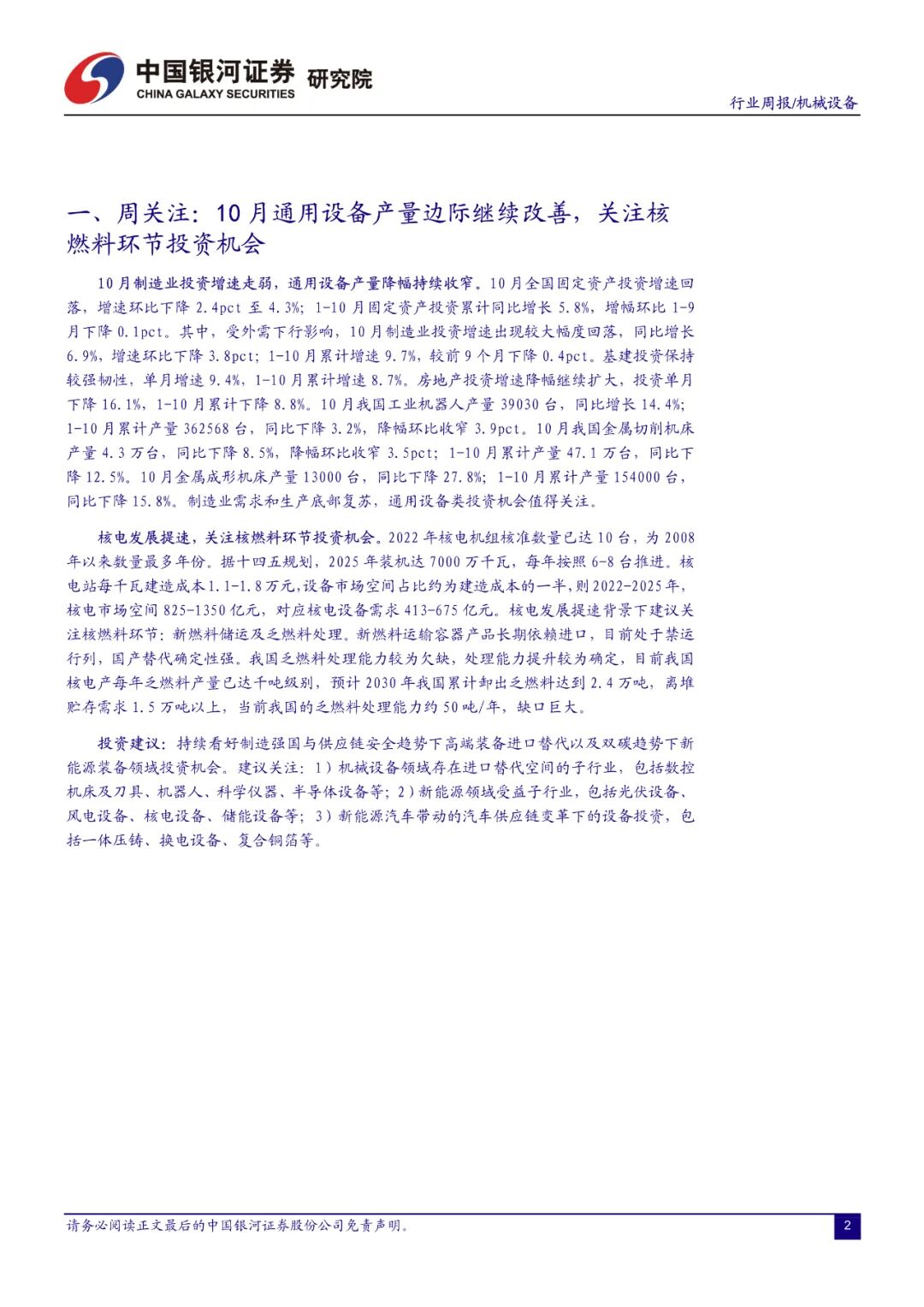 中国银河证券 研究院
CHINA GALAXY SECURITIES

行业周报/机械设备

一、周关注：10月通用设备产量边际继续改善，关注核燃料环节投资机会

10月制造业投资增速走弱，通用设备产量降幅持续收窄。10月全国固定资产投资增速回落，增速环比下降2.4pct至4.3%；1-10月固定资产投资累计同比增长5.8%，增幅环比1-9月下降0.1pct。其中，受外需下行影响，10月制造业投资增速出现较大幅度回落，同比增长6.9%，增速环比下降3.8pct；1-10月累计增速9.7%，较前9个月下降0.4pct。基建投资保持较强韧性，单月增速9.4%，1-10月累计增速8.7%。房地产投资增速降幅继续扩大，投资单月下降16.1%，1-10月累计下降8.8%。10月我国工业机器人产量39030台，同比增长14.4%；1-10月累计产量362568台，同比下降3.2%，降幅环比收窄3.9pct。10月我国金属切削机床产量4.3万台，同比下降8.5%，降幅环比收窄3.5pct；1-10月累计产量47.1万台，同比下降12.5%。10月金属成形机床产量13000台，同比下降27.8%；1-10月累计产量154000台，同比下降15.8%。制造业需求和生产底部复苏，通用设备类投资机会值得关注。

核电发展提速，关注核燃料环节投资机会。2022年核电机组核准数量已达10台，为2008年以来数量最多年份。据十四五规划，2025年装机达7000万千瓦，每年按照6-8台推进。核电站每千瓦建造成本1.1-1.8万元，设备市场空间占比约为建造成本的一半，则2022-2025年，核电市场空间825-1350亿元，对应核电设备需求413-675亿元。核电发展提速背景下建议关注核燃料环节：新燃料储运及乏燃料处理。新燃料运输容器产品长期依赖进口，目前处于禁运行列，国产替代确定性强。我国乏燃料处理能力较为欠缺，处理能力提升较为确定，目前我国核电产每年乏燃料产量已达千吨级别，预计2030年我国累计卸出乏燃料达到2.4万吨，离堆贮存需求1.5万吨以上，当前我国的乏燃料处理能力约50吨/年，缺口巨大。

投资建议：持续看好制造强国与供应链安全趋势下高端装备进口替代以及双碳趋势下新能源装备领域投资机会。建议关注：1）机械设备领域存在进口替代空间的子行业，包括数控机床及刀具、机器人、科学仪器、半导体设备等；2）新能源领域受益子行业，包括光伏设备、风电设备、核电设备、储能设备等；3）新能源汽车带动的汽车供应链变革下的设备投资，包括一体压铸、换电设备、复合铜箔等。

请务必阅读正文最后的中国银河证券股份公司免责声明。

2